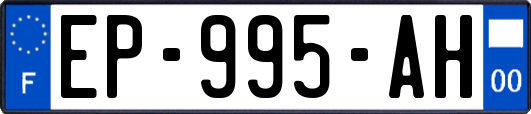 F

EP-995-AH

00